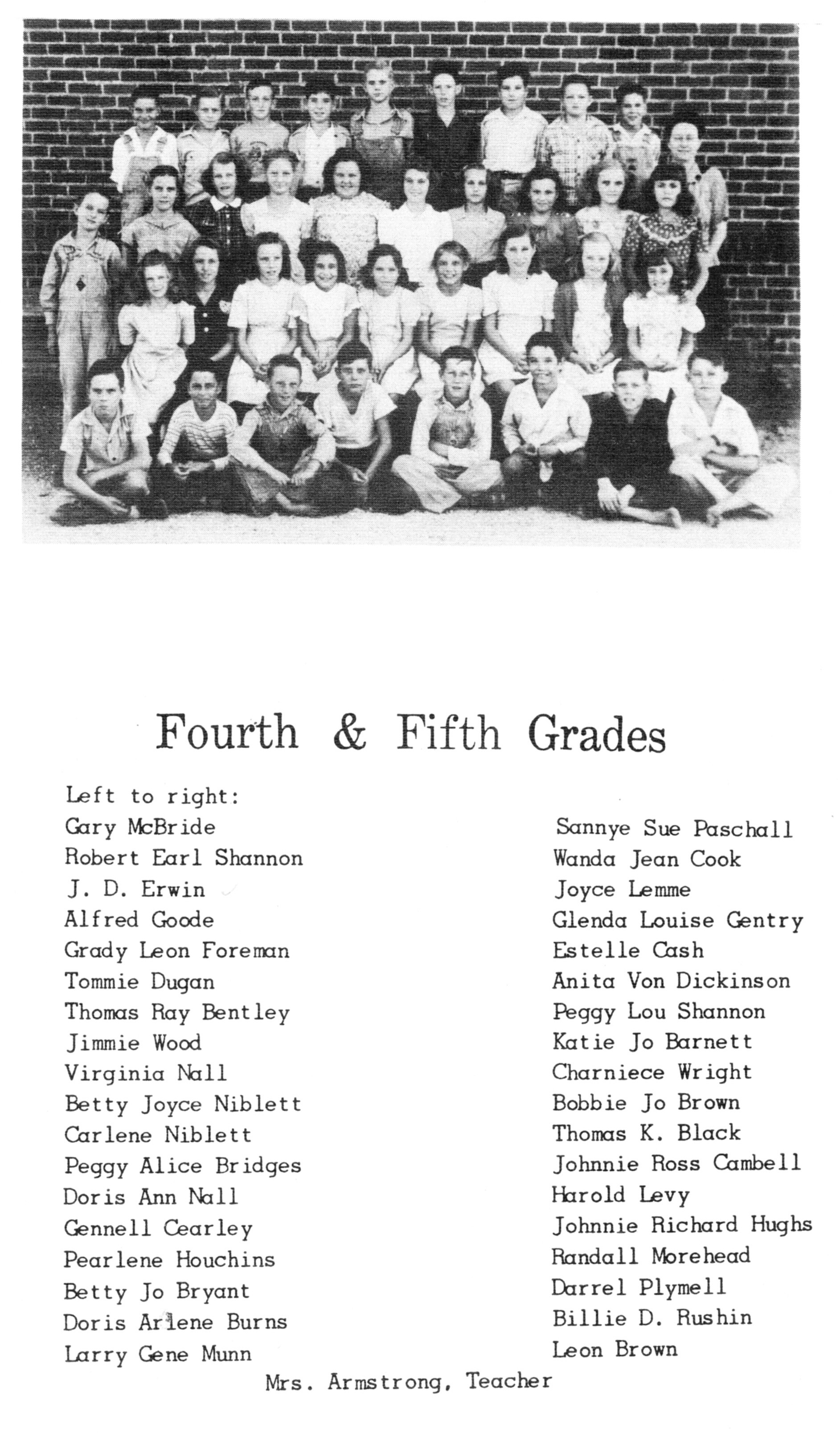 Fourth & Fifth Grades

Left to right:
Gary McBride
Robert Earl Shannon
J. D. Erwin
Alfred Goode
Grady Leon Foreman
Tommie Dugan
Thomas Ray Bentley
Jimmie Wood
Virginia Nall
Betty Joyce Niblett
Carlene Niblett
Peggy Alice Bridges
Doris Ann Nall
Gennell Cearley
Pearlene Houchins
Betty Jo Bryant
Doris Arlene Burns
Larry Gene Munn

Sannye Sue Paschall
Wanda Jean Cook
Joyce Lemme
Glenda Louise Gentry
Estelle Cash
Anita Von Dickinson
Peggy Lou Shannon
Katie Jo Barnett
Charniece Wright
Bobbie Jo Brown
Thomas K. Black
Johnnie Ross Cambell
Harold Levy
Johnnie Richard Hughs
Randall Morehead
Darrel Plymell
Billie D. Rushin
Leon Brown

Mrs. Armstrong, Teacher